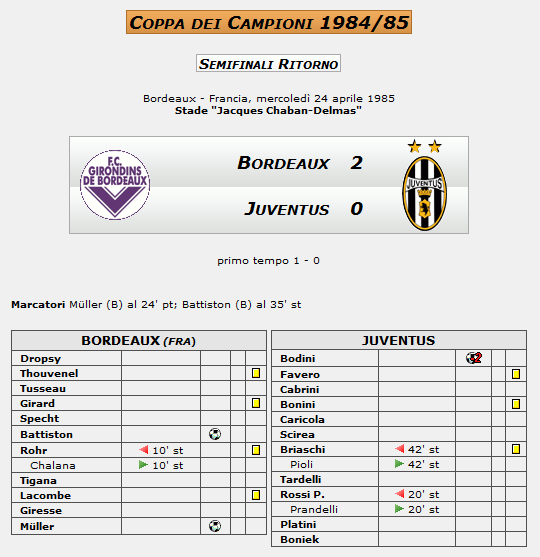 COPPA DEI CAMPIONI 1984/85

SEMIFINALI RITORNO

Bordeaux - Francia, mercoledì 24 aprile 1985
Stade "Jacques Chaban-Delmas"

F.C. GIRONDINS DE BORDEAUX

BORDEAUX 2

JUVENTUS 0

JUVENTUS

primo tempo 1 - 0

Marcatori Müller (B) al 24' pt; Battiston (B) al 35' st

| BORDEAUX (FRA) | | | | |
|---|---|---|---|---|
| Dropsy | | | | |
| Thouvenel | | | | |
| Tusseau | | | | |
| Girard | | | | |
| Specht | | | | |
| Battiston | | | | |
| Rohr | 10' st | | | |
| Chalana | 10' st | | | |
| Tigana | | | | |
| Lacombe | | | | |
| Giresse | | | | |
| Müller | | | | |

| JUVENTUS | | | | |
|---|---|---|---|---|
| Bodini | | 2 | | |
| Favero | | | | |
| Cabrini | | | | |
| Bonini | | | | |
| Caricola | | | | |
| Scirea | | | | |
| Briaschi | 42' st | | | |
| Pioli | 42' st | | | |
| Tardelli | | | | |
| Rossi P. | 20' st | | | |
| Prandelli | 20' st | | | |
| Platini | | | | |
| Boniek | | | | |